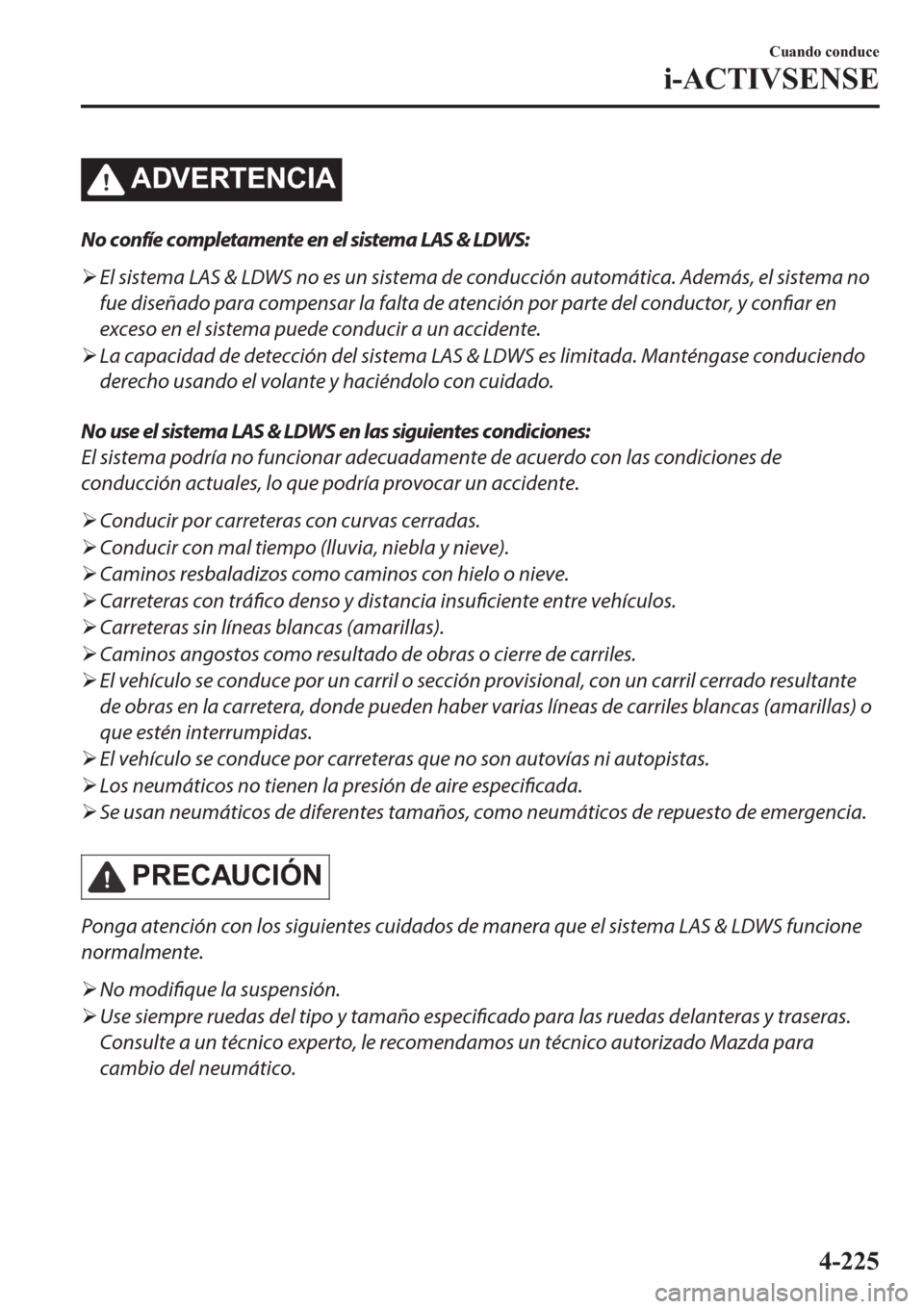 Cuando conduce
i-ACTIVSENSE

ADVERTENCIA

No confíe completamente en el sistema LAS & LDWS:

➢ El sistema LAS & LDWS no es un sistema de conducción automática. Además, el sistema no fue diseñado para compensar la falta de atención por parte del conductor, y confiar en exceso en el sistema puede conducir a un accidente.
➢ La capacidad de detección del sistema LAS & LDWS es limitada. Manténgase conduciendo derecho usando el volante y haciéndolo con cuidado.

No use el sistema LAS & LDWS en las siguientes condiciones:
El sistema podría no funcionar adecuadamente de acuerdo con las condiciones de conducción actuales, lo que podría provocar un accidente.

➢ Conducir por carreteras con curvas cerradas.
➢ Conducir con mal tiempo (lluvia, niebla y nieve).
➢ Caminos resbaladizos como caminos con hielo o nieve.
➢ Carreteras con tráfico denso y distancia insuficiente entre vehículos.
➢ Carreteras sin líneas blancas (amarillas).
➢ Caminos angostos como resultado de obras o cierre de carriles.
➢ El vehículo se conduce por un carril o sección provisional, con un carril cerrado resultante de obras en la carretera, donde pueden haber varias líneas de carriles blancas (amarillas) o que estén interrumpidas.
➢ El vehículo se conduce por carreteras que no son autovías ni autopistas.
➢ Los neumáticos no tienen la presión de aire especificada.
➢ Se usan neumáticos de diferentes tamaños, como neumáticos de repuesto de emergencia.

PRECAUCIÓN

Ponga atención con los siguientes cuidados de manera que el sistema LAS & LDWS funcione normalmente.

➢ No modifique la suspensión.
➢ Use siempre ruedas del tipo y tamaño especificado para las ruedas delanteras y traseras. Consulte a un técnico experto, le recomendamos un técnico autorizado Mazda para cambio del neumático.

4-225

carmanualsonline.info